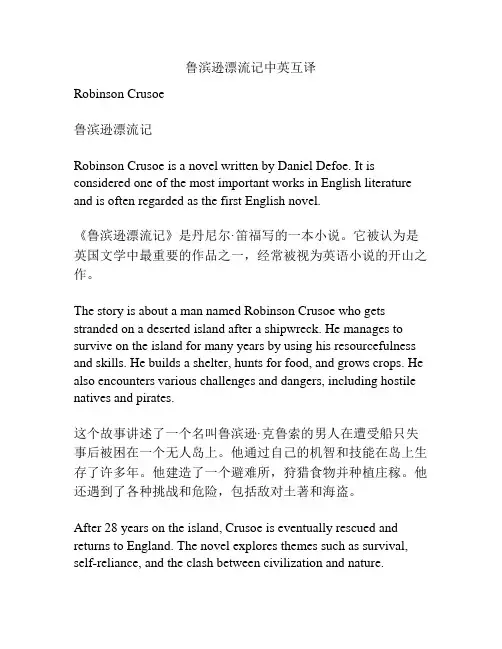 鲁滨逊漂流记中英互译

Robinson Crusoe

鲁滨逊漂流记

Robinson Crusoe is a novel written by Daniel Defoe. It is considered one of the most important works in English literature and is often regarded as the first English novel.

《鲁滨逊漂流记》是丹尼尔·笛福写的一本小说。它被认为是英国文学中最重要的作品之一，经常被视为英语小说的开山之作。

The story is about a man named Robinson Crusoe who gets stranded on a deserted island after a shipwreck. He manages to survive on the island for many years by using his resourcefulness and skills. He builds a shelter, hunts for food, and grows crops. He also encounters various challenges and dangers, including hostile natives and pirates.

这个故事讲述了一个名叫鲁滨逊·克鲁索的男人在遭受船只失事后被困在一个无人岛上。他通过自己的机智和技能在岛上生存了许多年。他建造了一个避难所，狩猎食物并种植庄稼。他还遇到了各种挑战和危险，包括敌对土著和海盗。

After 28 years on the island, Crusoe is eventually rescued and returns to England. The novel explores themes such as survival, self-reliance, and the clash between civilization and nature.